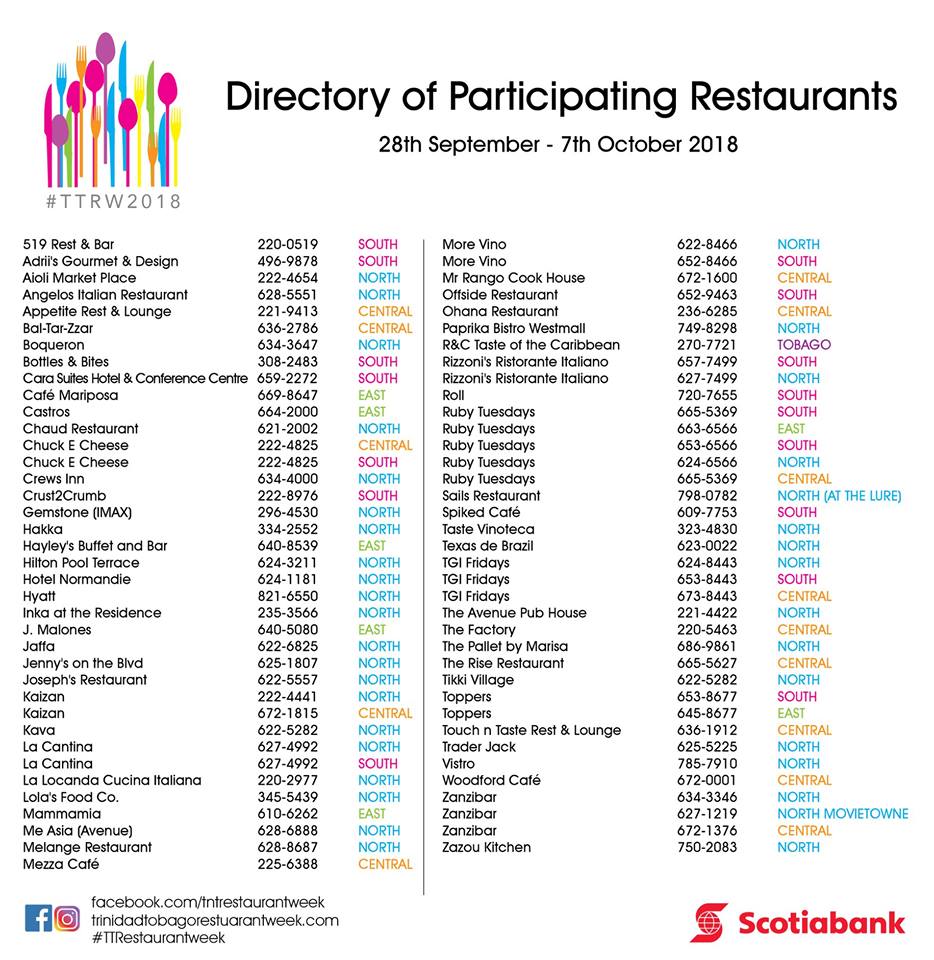 #TTRW2018

Directory of Participating Restaurants

28th September - 7th October 2018

| | | |
|---|---|---|
| 519 Rest & Bar | 220-0519 | SOUTH |
| Adrii's Gourmet & Design | 496-9878 | SOUTH |
| Aioli Market Place | 222-4654 | NORTH |
| Angelos Italian Restaurant | 628-5551 | NORTH |
| Appetite Rest & Lounge | 221-9413 | CENTRAL |
| Bal-Tar-Zzar | 636-2786 | CENTRAL |
| Boqueron | 634-3647 | NORTH |
| Bottles & Bites | 308-2483 | SOUTH |
| Cara Suites Hotel & Conference Centre | 659-2272 | SOUTH |
| Café Mariposa | 669-8647 | EAST |
| Castros | 664-2000 | EAST |
| Chaud Restaurant | 621-2002 | NORTH |
| Chuck E Cheese | 222-4825 | CENTRAL |
| Chuck E Cheese | 222-4825 | SOUTH |
| Crews Inn | 634-4000 | NORTH |
| Crust2Crumb | 222-8976 | SOUTH |
| Gemstone (IMAX) | 296-4530 | NORTH |
| Hakka | 334-2552 | NORTH |
| Hayley's Buffet and Bar | 640-8539 | EAST |
| Hilton Pool Terrace | 624-3211 | NORTH |
| Hotel Normandie | 624-1181 | NORTH |
| Hyatt | 821-6550 | NORTH |
| Inka at the Residence | 235-3566 | NORTH |
| J. Malones | 640-5080 | EAST |
| Jaffa | 622-6825 | NORTH |
| Jenny's on the Blvd | 625-1807 | NORTH |
| Joseph's Restaurant | 622-5557 | NORTH |
| Kaizan | 222-4441 | NORTH |
| Kaizan | 672-1815 | CENTRAL |
| Kava | 622-5282 | NORTH |
| La Cantina | 627-4992 | NORTH |
| La Cantina | 627-4992 | SOUTH |
| La Locanda Cucina Italiana | 220-2977 | NORTH |
| Lola's Food Co. | 345-5439 | NORTH |
| Mammamia | 610-6262 | EAST |
| Me Asia (Avenue) | 628-6888 | NORTH |
| Melange Restaurant | 628-8687 | NORTH |
| Mezza Café | 225-6388 | CENTRAL |

| | | |
|---|---|---|
| More Vino | 622-8466 | NORTH |
| More Vino | 652-8466 | SOUTH |
| Mr Rango Cook House | 672-1600 | CENTRAL |
| Offside Restaurant | 652-9463 | SOUTH |
| Ohana Restaurant | 236-6285 | CENTRAL |
| Paprika Bistro Westmall | 749-8298 | NORTH |
| R&C Taste of the Caribbean | 270-7721 | TOBAGO |
| Rizzoni's Ristorante Italiano | 657-7499 | SOUTH |
| Rizzoni's Ristorante Italiano | 627-7499 | NORTH |
| Roll | 720-7655 | SOUTH |
| Ruby Tuesdays | 665-5369 | SOUTH |
| Ruby Tuesdays | 663-6566 | EAST |
| Ruby Tuesdays | 653-6566 | SOUTH |
| Ruby Tuesdays | 624-6566 | NORTH |
| Ruby Tuesdays | 665-5369 | CENTRAL |
| Sails Restaurant | 798-0782 | NORTH (AT THE LURE) |
| Spiked Café | 609-7753 | SOUTH |
| Taste Vinoteca | 323-4830 | NORTH |
| Texas de Brazil | 623-0022 | NORTH |
| TGI Fridays | 624-8443 | NORTH |
| TGI Fridays | 653-8443 | SOUTH |
| TGI Fridays | 673-8443 | CENTRAL |
| The Avenue Pub House | 221-4422 | NORTH |
| The Factory | 220-5463 | CENTRAL |
| The Pallet by Marisa | 686-9861 | NORTH |
| The Rise Restaurant | 665-5627 | CENTRAL |
| Tikki Village | 622-5282 | NORTH |
| Toppers | 653-8677 | SOUTH |
| Toppers | 645-8677 | EAST |
| Touch n Taste Rest & Lounge | 636-1912 | CENTRAL |
| Trader Jack | 625-5225 | NORTH |
| Vistro | 785-7910 | NORTH |
| Woodford Café | 672-0001 | CENTRAL |
| Zanzibar | 634-3346 | NORTH |
| Zanzibar | 627-1219 | NORTH MOVIETOWNE |
| Zanzibar | 672-1376 | CENTRAL |
| Zazou Kitchen | 750-2083 | NORTH |

facebook.com/tntrestaurantweek
trinidadtobagorestuarantweek.com
#TTRestaurantweek

Scotiabank